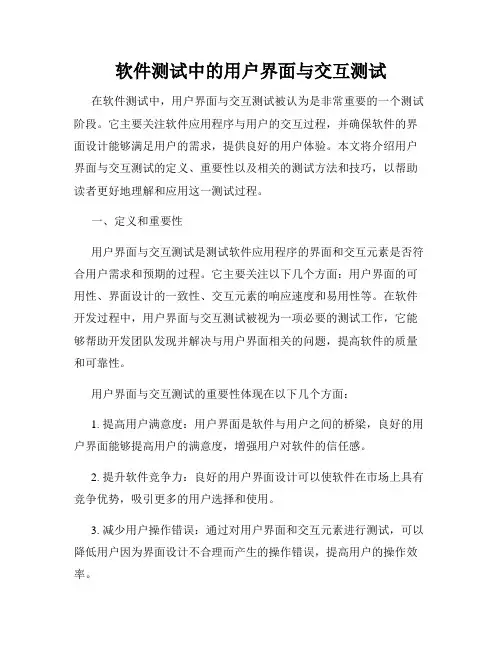 软件测试中的用户界面与交互测试

在软件测试中，用户界面与交互测试被认为是非常重要的一个测试阶段。它主要关注软件应用程序与用户的交互过程，并确保软件的界面设计能够满足用户的需求，提供良好的用户体验。本文将介绍用户界面与交互测试的定义、重要性以及相关的测试方法和技巧，以帮助读者更好地理解和应用这一测试过程。

一、定义和重要性

用户界面与交互测试是测试软件应用程序的界面和交互元素是否符合用户需求和预期的过程。它主要关注以下几个方面：用户界面的可用性、界面设计的一致性、交互元素的响应速度和易用性等。在软件开发过程中，用户界面与交互测试被视为一项必要的测试工作，它能够帮助开发团队发现并解决与用户界面相关的问题，提高软件的质量和可靠性。

用户界面与交互测试的重要性体现在以下几个方面：

1. 提高用户满意度：用户界面是软件与用户之间的桥梁，良好的用户界面能够提高用户的满意度，增强用户对软件的信任感。

2. 提升软件竞争力：良好的用户界面设计可以使软件在市场上具有竞争优势，吸引更多的用户选择和使用。

3. 减少用户操作错误：通过对用户界面和交互元素进行测试，可以降低用户因为界面设计不合理而产生的操作错误，提高用户的操作效率。